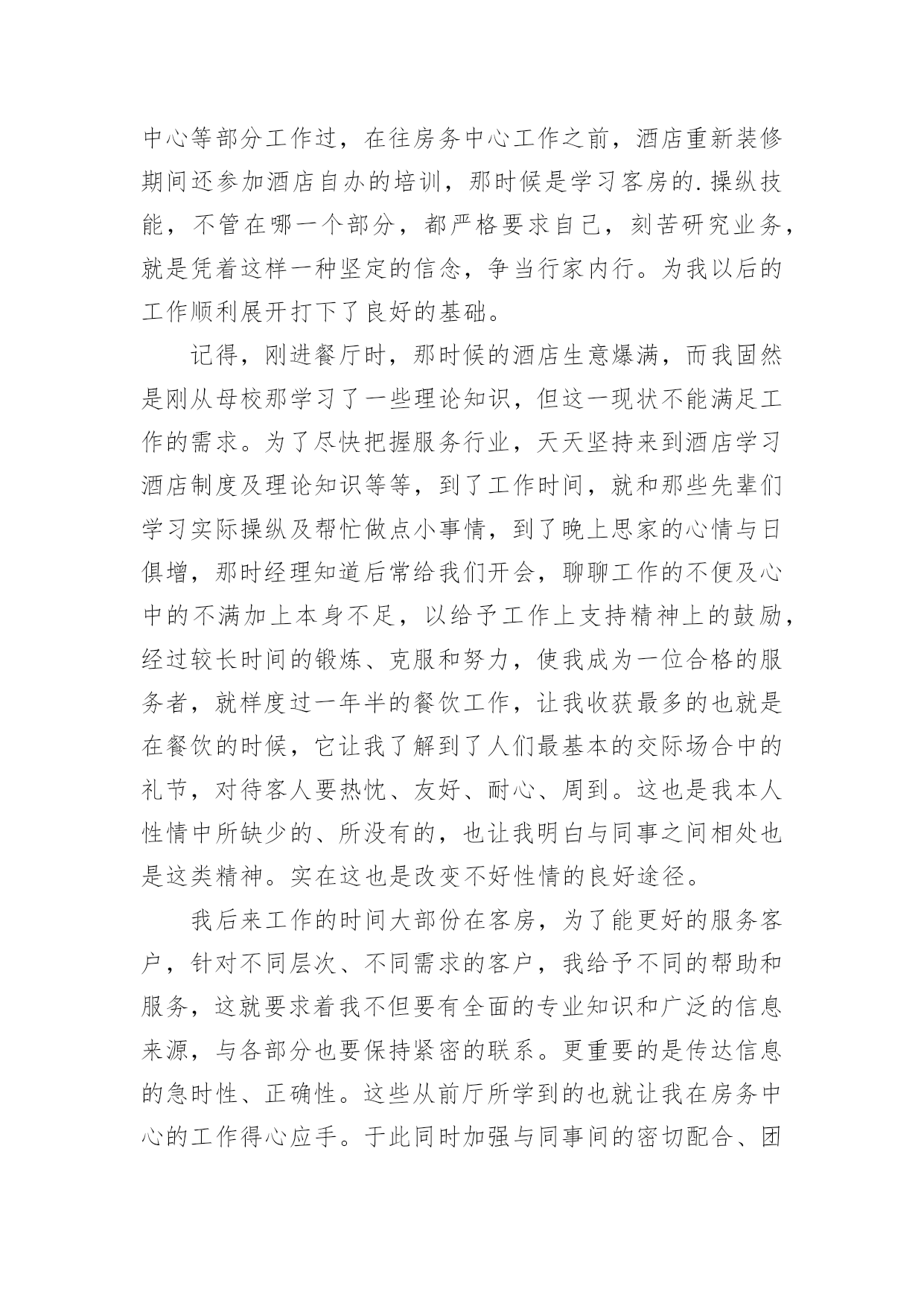 中心等部分工作过，在往房务中心工作之前，酒店重新装修期间还参加酒店自办的培训，那时候是学习客房的.操纵技能，不管在哪一个部分，都严格要求自己，刻苦研究业务，就是凭着这样一种坚定的信念，争当行家内行。为我以后的工作顺利展开打下了良好的基础。

记得，刚进餐厅时，那时候的酒店生意爆满，而我固然是刚从母校那学习了一些理论知识，但这一现状不能满足工作的需求。为了尽快把握服务行业，天天坚持来到酒店学习酒店制度及理论知识等等，到了工作时间，就和那些先辈们学习实际操纵及帮忙做点小事情，到了晚上思家的心情与日俱增，那时经理知道后常给我们开会，聊聊工作的不便及心中的不满加上本身不足，以给予工作上支持精神上的鼓励，经过较长时间的锻炼、克服和努力，使我成为一位合格的服务者，就样度过一年半的餐饮工作，让我收获最多的也就是在餐饮的时候，它让我了解到了人们最基本的交际场合中的礼节，对待客人要热忱、友好、耐心、周到。这也是我本人性情中所缺少的、所没有的，也让我明白与同事之间相处也是这类精神。实在这也是改变不好性情的良好途径。

我后来工作的时间大部份在客房，为了能更好的服务客户，针对不同层次、不同需求的客户，我给予不同的帮助和服务，这就要求着我不但要有全面的专业知识和广泛的信息来源，与各部分也要保持紧密的联系。更重要的是传达信息的急时性、正确性。这些从前厅所学到的也就让我在房务中心的工作得心应手。于此同时加强与同事间的密切配合、团